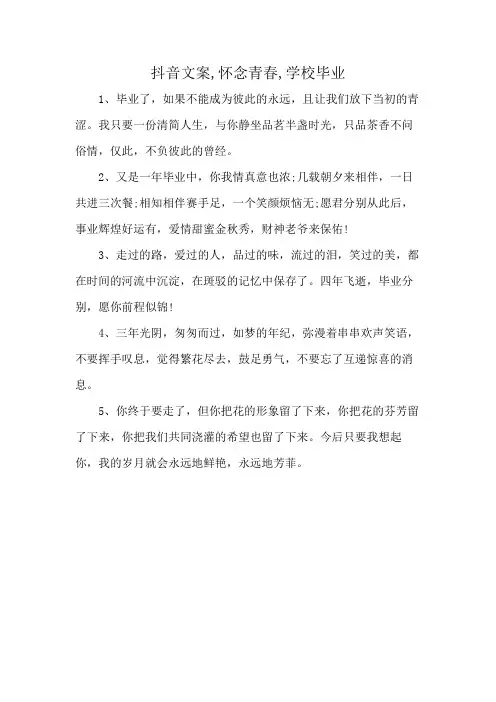 抖音文案,怀念青春,学校毕业

1、毕业了，如果不能成为彼此的永远，且让我们放下当初的青涩。我只要一份清简人生，与你静坐品茗半盏时光，只品茶香不问俗情，仅此，不负彼此的曾经。

2、又是一年毕业中，你我情真意也浓;几载朝夕来相伴，一日共进三次餐;相知相伴赛手足，一个笑颜烦恼无;愿君分别从此后，事业辉煌好运有，爱情甜蜜金秋秀，财神老爷来保佑!

3、走过的路，爱过的人，品过的味，流过的泪，笑过的美，都在时间的河流中沉淀，在斑驳的记忆中保存了。四年飞逝，毕业分别，愿你前程似锦!

4、三年光阴，匆匆而过，如梦的年纪，弥漫着串串欢声笑语，不要挥手叹息，觉得繁花尽去，鼓足勇气，不要忘了互递惊喜的消息。

5、你终于要走了，但你把花的形象留了下来，你把花的芬芳留了下来，你把我们共同浇灌的希望也留了下来。今后只要我想起你，我的岁月就会永远地鲜艳，永远地芳菲。